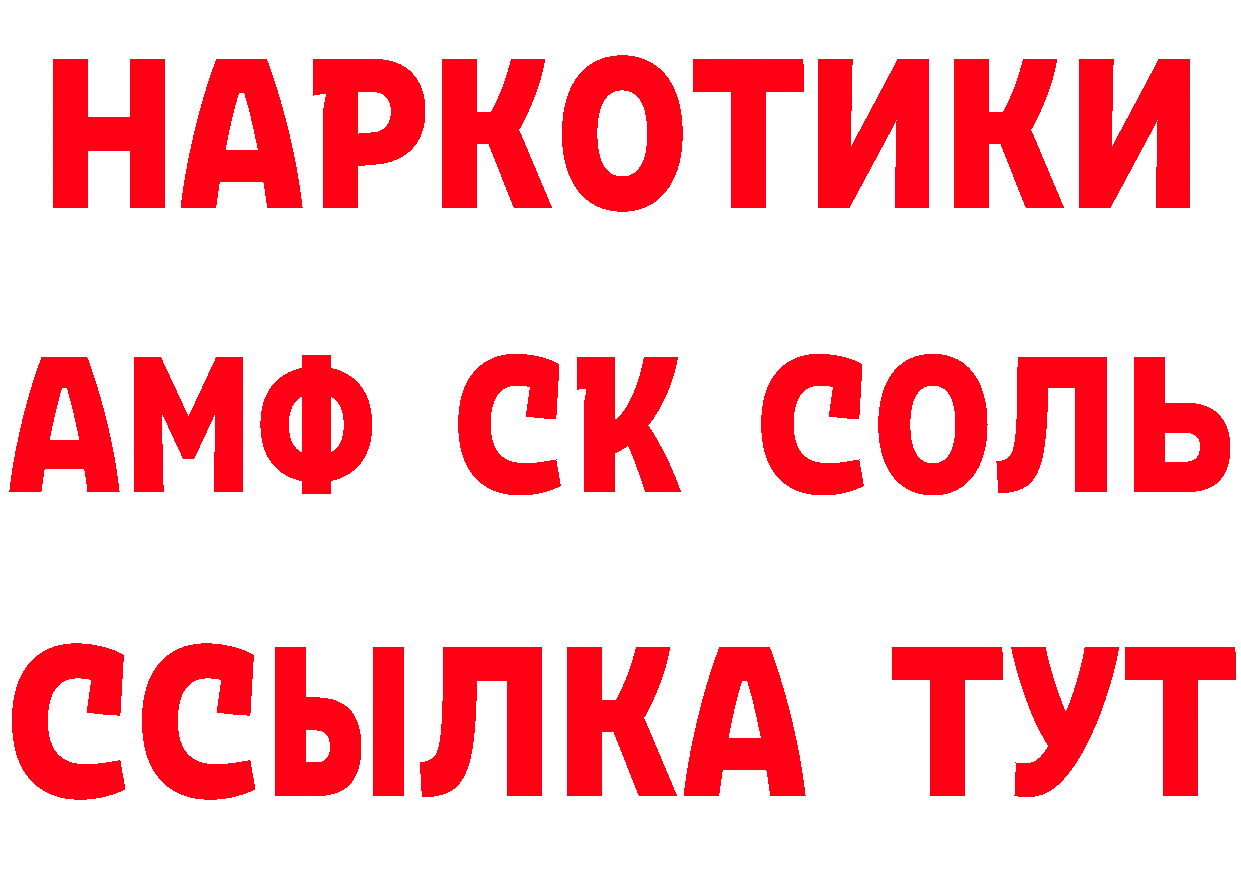 НАРКОТИКИ
АМФ СК СОЛЬ
ССЫЛКА ТУТ